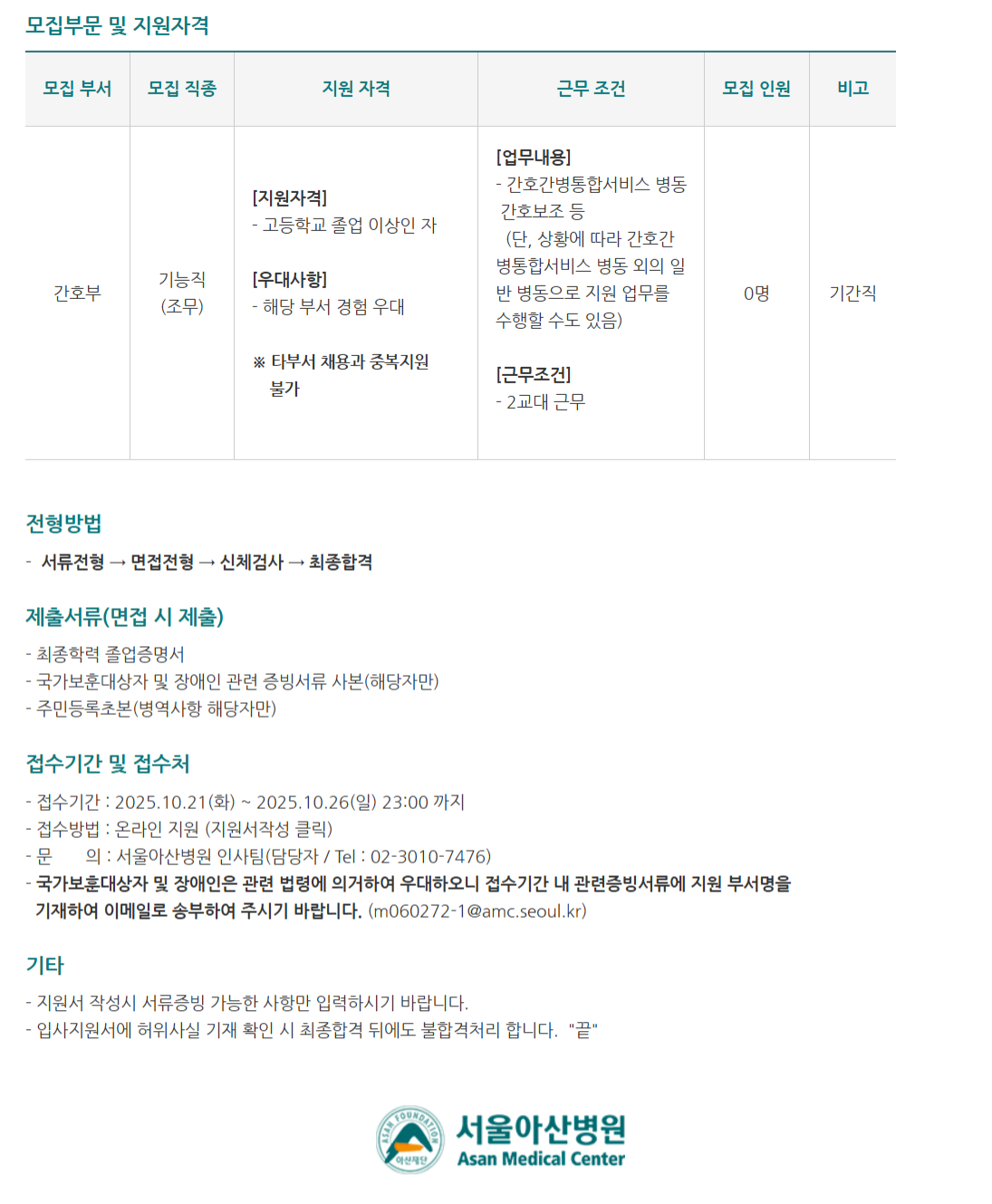 모집부문 및 지원자격

| 모집 부서 | 모집 직종 | 지원 자격 | 근무 조건 | 모집 인원 | 비고 |
|---|---|---|---|---|---|
| 간호부 | 기능직 (조무) | [지원자격] - 고등학교 졸업 이상인 자 [우대사항] - 해당 부서 경험 우대 ※ 타부서 채용과 중복지원 불가 | [업무내용] - 간호간병통합서비스 병동 간호보조 등 (단, 상황에 따라 간호간병통합서비스 병동 외의 일반 병동으로 지원 업무를 수행할 수도 있음) [근무조건] - 2교대 근무 | 0명 | 기간직 |

전형방법

- 서류전형 → 면접전형 → 신체검사 → 최종합격

제출서류(면접 시 제출)

- 최종학력 졸업증명서
- 국가보훈대상자 및 장애인 관련 증빙서류 사본(해당자만)
- 주민등록초본(병역사항 해당자만)

접수기간 및 접수처

- 접수기간 : 2025.10.21(화) ~ 2025.10.26(일) 23:00 까지
- 접수방법 : 온라인 지원 (지원서작성 클릭)
- 문 의 : 서울아산병원 인사팀(담당자 / Tel : 02-3010-7476)
- 국가보훈대상자 및 장애인은 관련 법령에 의거하여 우대하오니 접수기간 내 관련증빙서류에 지원 부서명을 기재하여 이메일로 송부하여 주시기 바랍니다. (m060272-1@amc.seoul.kr)

기타

- 지원서 작성시 서류증빙 가능한 사항만 입력하시기 바랍니다.
- 입사지원서에 허위사실 기재 확인 시 최종합격 뒤에도 불합격처리 합니다. "끝"

ASAN FOUNDATION 아산재단
서울아산병원
Asan Medical Center